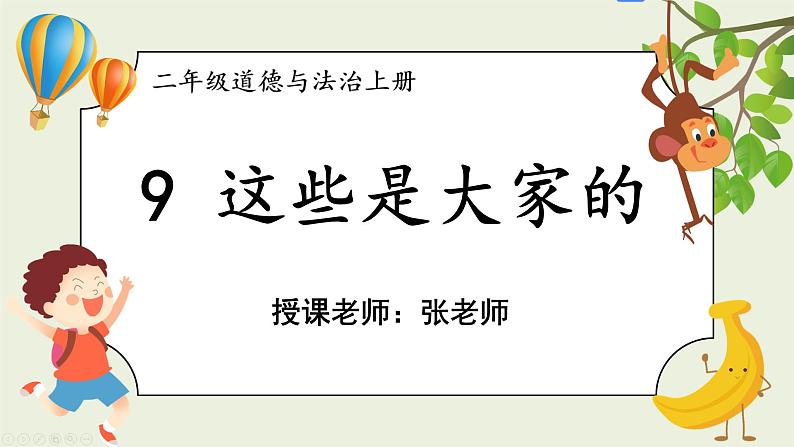 二年级道德与法治上册

9 这些是大家的

授课老师：张老师